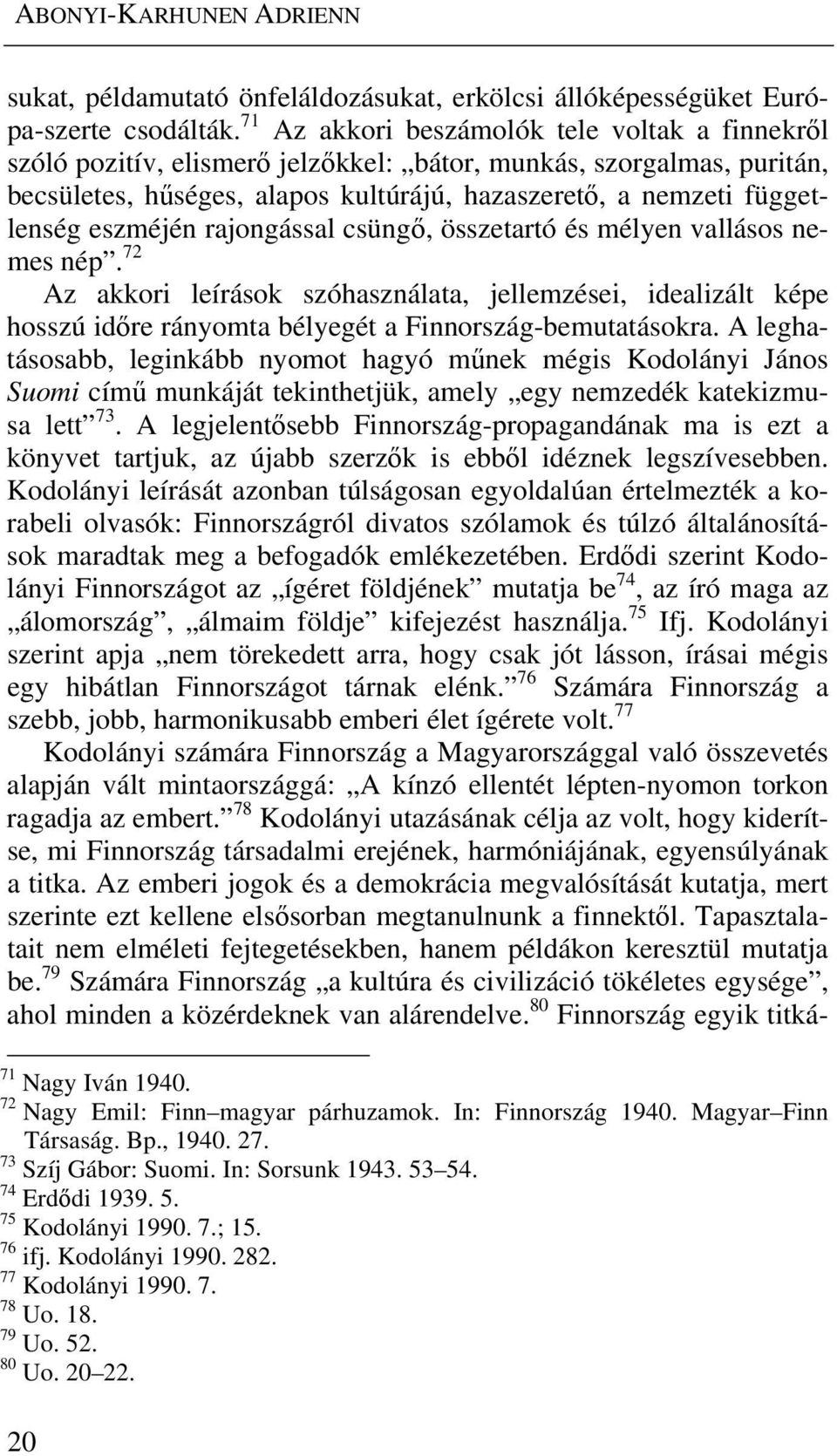 ABONYI-KARHUNEN ADRIENN

sukat, példamutató önfeláldozásukat, erkölcsi állóképességüket Európa-szerte csodálták.$^{71}$ Az akkori beszámolók tele voltak a finnekről szóló pozitív, elismerő jelzőkkel: „bátor, munkás, szorgalmas, puritán, becsületes, hűséges, alapos kultúrájú, hazaszerető, a nemzeti függetlenség eszméjén rajongással csüngő, összetartó és mélyen vallásos nemes nép”.$^{72}$

Az akkori leírások szóhasználata, jellemzései, idealizált képe hosszú időre rányomta bélyegét a Finnország-bemutatásokra. A leghatásosabb, leginkább nyomot hagyó műnek mégis Kodolányi János Suomi című munkáját tekinthetjük, amely „egy nemzedék katekizmusa lett”$^{73}$. A legjelentősebb Finnország-propagandának ma is ezt a könyvet tartjuk, az újabb szerzők is ebből idéznek legszívesebben. Kodolányi leírását azonban túlságosan egyoldalúan értelmezték a korabeli olvasók: Finnországról divatos szólamok és túlzó általánosítások maradtak meg a befogadók emlékezetében. Erdődi szerint Kodolányi Finnországot az „ígéret földjének” mutatja be$^{74}$, az író maga az „álomország”, „álmaim földje” kifejezést használja.$^{75}$ Ifj. Kodolányi szerint apja „nem törekedett arra, hogy csak jót lásson, írásai mégis egy hibátlan Finnországot tárnak elénk.”$^{76}$ Számára Finnország a szebb, jobb, harmonikusabb emberi élet ígérete volt.$^{77}$

Kodolányi számára Finnország a Magyarországgal való összevetés alapján vált mintaországgá: „A kínzó ellentét lépten-nyomon torkon ragadja az embert.”$^{78}$ Kodolányi utazásának célja az volt, hogy kiderítse, mi Finnország társadalmi erejének, harmóniájának, egyensúlyának a titka. Az emberi jogok és a demokrácia megvalósítását kutatja, mert szerinte ezt kellene elsősorban megtanulnunk a finnektől. Tapasztalatait nem elméleti fejtegetésekben, hanem példákon keresztül mutatja be.$^{79}$ Számára Finnország „a kultúra és civilizáció tökéletes egysége”, ahol minden a közérdeknek van alárendelve.$^{80}$ Finnország egyik titká-

$^{71}$ Nagy Iván 1940.
$^{72}$ Nagy Emil: Finn–magyar párhuzamok. In: Finnország 1940. Magyar–Finn Társaság. Bp., 1940. 27.
$^{73}$ Szíj Gábor: Suomi. In: Sorsunk 1943. 53–54.
$^{74}$ Erdődi 1939. 5.
$^{75}$ Kodolányi 1990. 7.; 15.
$^{76}$ ifj. Kodolányi 1990. 282.
$^{77}$ Kodolányi 1990. 7.
$^{78}$ Uo. 18.
$^{79}$ Uo. 52.
$^{80}$ Uo. 20–22.

20